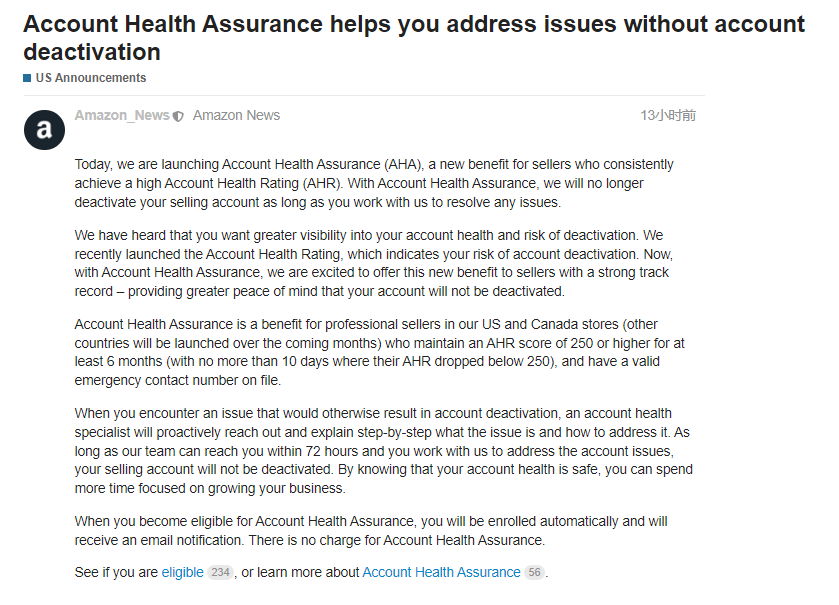 Account Health Assurance helps you address issues without account deactivation

US Announcements

a

Amazon_News Amazon News

13小时前

Today, we are launching Account Health Assurance (AHA), a new benefit for sellers who consistently achieve a high Account Health Rating (AHR). With Account Health Assurance, we will no longer deactivate your selling account as long as you work with us to resolve any issues.

We have heard that you want greater visibility into your account health and risk of deactivation. We recently launched the Account Health Rating, which indicates your risk of account deactivation. Now, with Account Health Assurance, we are excited to offer this new benefit to sellers with a strong track record – providing greater peace of mind that your account will not be deactivated.

Account Health Assurance is a benefit for professional sellers in our US and Canada stores (other countries will be launched over the coming months) who maintain an AHR score of 250 or higher for at least 6 months (with no more than 10 days where their AHR dropped below 250), and have a valid emergency contact number on file.

When you encounter an issue that would otherwise result in account deactivation, an account health specialist will proactively reach out and explain step-by-step what the issue is and how to address it. As long as our team can reach you within 72 hours and you work with us to address the account issues, your selling account will not be deactivated. By knowing that your account health is safe, you can spend more time focused on growing your business.

When you become eligible for Account Health Assurance, you will be enrolled automatically and will receive an email notification. There is no charge for Account Health Assurance.

See if you are eligible 234, or learn more about Account Health Assurance 56.